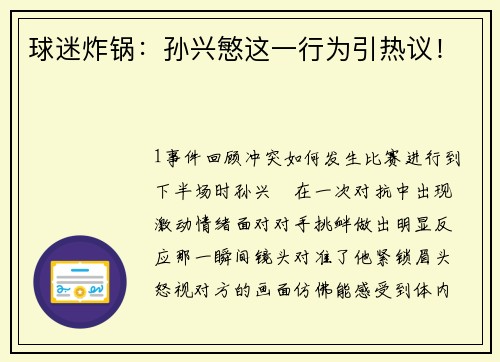 球迷炸锅：孙兴慜这一行为引热议！

1事件回顾冲突如何发生比赛进行到下半场时孙兴 在一次对抗中出现激动情绪面对对手挑衅做出明显反应那一瞬间镜头对准了他紧锁眉头怒视对方的画面仿佛能感受到体内